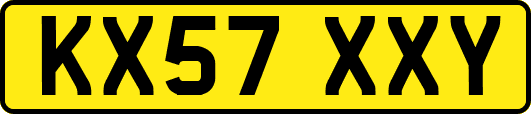 KX57 XXY